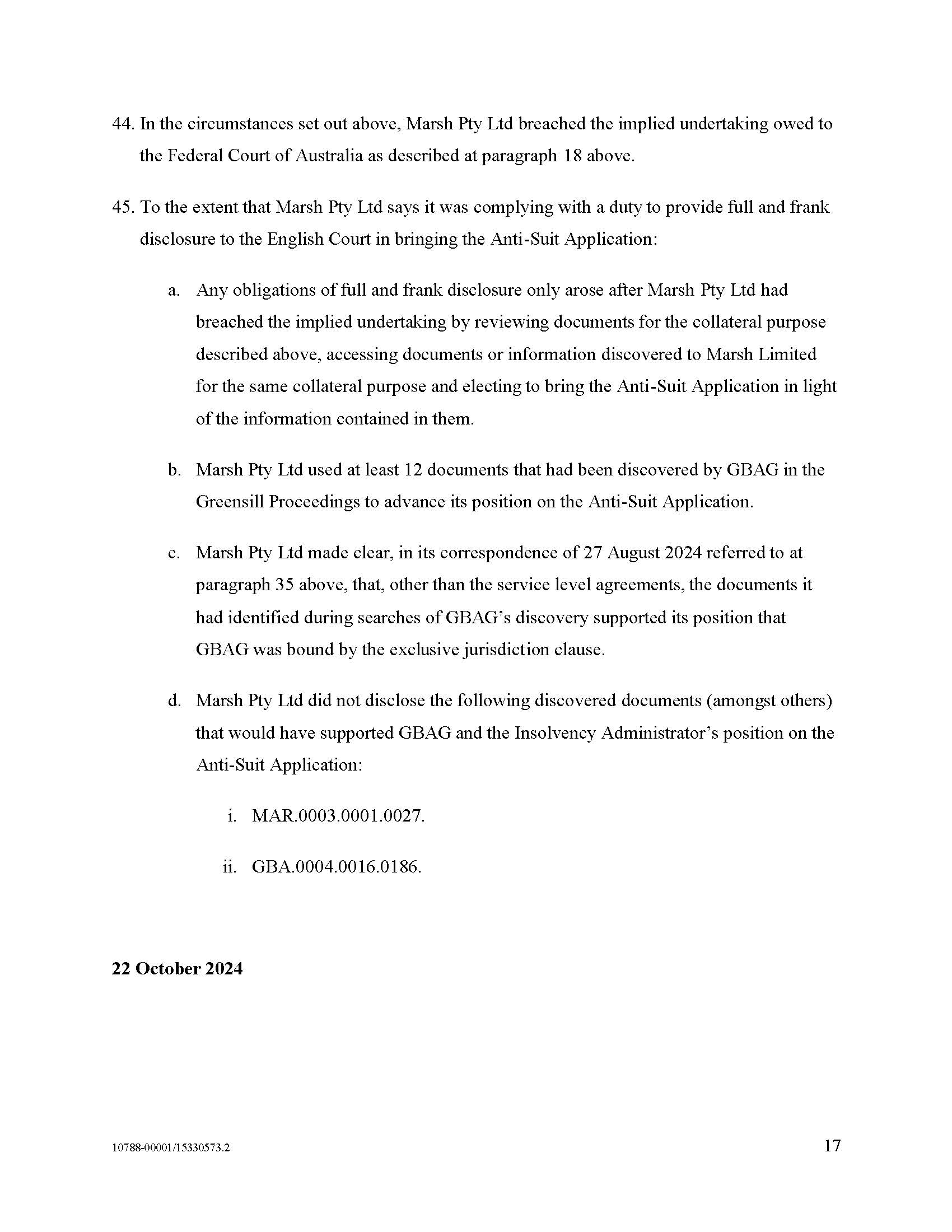 44. In the circumstances set out above, Marsh Pty Ltd breached the implied undertaking owed to the Federal Court of Australia as described at paragraph 18 above.

45. To the extent that Marsh Pty Ltd says it was complying with a duty to provide full and frank disclosure to the English Court in bringing the Anti-Suit Application:

a. Any obligations of full and frank disclosure only arose after Marsh Pty Ltd had breached the implied undertaking by reviewing documents for the collateral purpose described above, accessing documents or information discovered to Marsh Limited for the same collateral purpose and electing to bring the Anti-Suit Application in light of the information contained in them.

b. Marsh Pty Ltd used at least 12 documents that had been discovered by GBAG in the Greensill Proceedings to advance its position on the Anti-Suit Application.

c. Marsh Pty Ltd made clear, in its correspondence of 27 August 2024 referred to at paragraph 35 above, that, other than the service level agreements, the documents it had identified during searches of GBAG's discovery supported its position that GBAG was bound by the exclusive jurisdiction clause.

d. Marsh Pty Ltd did not disclose the following discovered documents (amongst others) that would have supported GBAG and the Insolvency Administrator's position on the Anti-Suit Application:

i. MAR.0003.0001.0027.

ii. GBA.0004.0016.0186.

22 October 2024

10788-00001/15330573.2

17